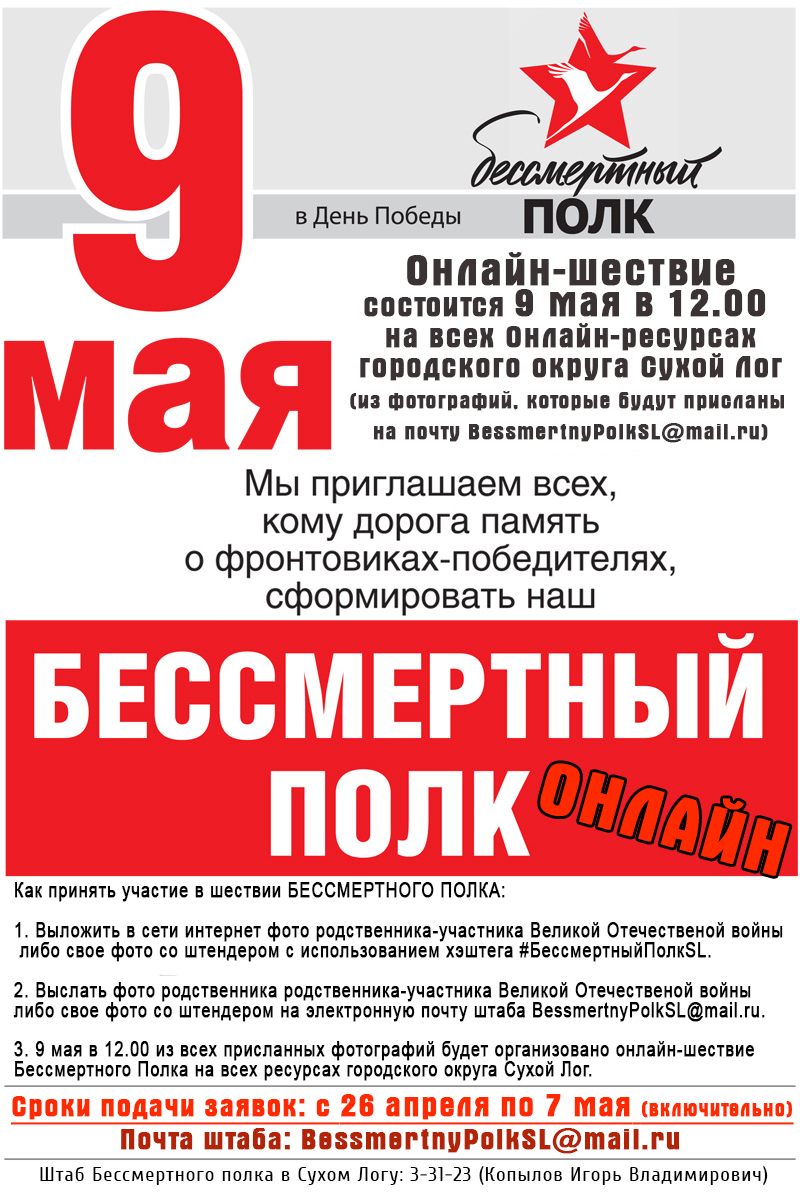 9 мая

в День Победы

бессмертный
ПОЛК

Онлайн-шествие
состоится 9 мая в 12.00
на всех Онлайн-ресурсах
городского округа Сухой Лог
(из фотографий, которые будут присланы на почту BessmertnyPolkSL@mail.ru)

Мы приглашаем всех, кому дорога память о фронтовиках-победителях, сформировать наш

БЕССМЕРТНЫЙ ПОЛК

ОНЛАЙН

Как принять участие в шествии БЕССМЕРТНОГО ПОЛКА:

1. Выложить в сети интернет фото родственника-участника Великой Отечественой войны либо свое фото со штендером с использованием хэштега #БессмертныйПолкSL.

2. Выслать фото родственника родственника-участника Великой Отечественой войны либо свое фото со штендером на электронную почту штаба BessmertnyPolkSL@mail.ru.

3. 9 мая в 12.00 из всех присланных фотографий будет организовано онлайн-шествие Бессмертного Полка на всех ресурсах городского округа Сухой Лог.

Сроки подачи заявок: с 26 апреля по 7 мая (включительно)

Почта штаба: BessmertnyPolkSL@mail.ru

Штаб Бессмертного полка в Сухом Логу: 3-31-23 (Копылов Игорь Владимирович)